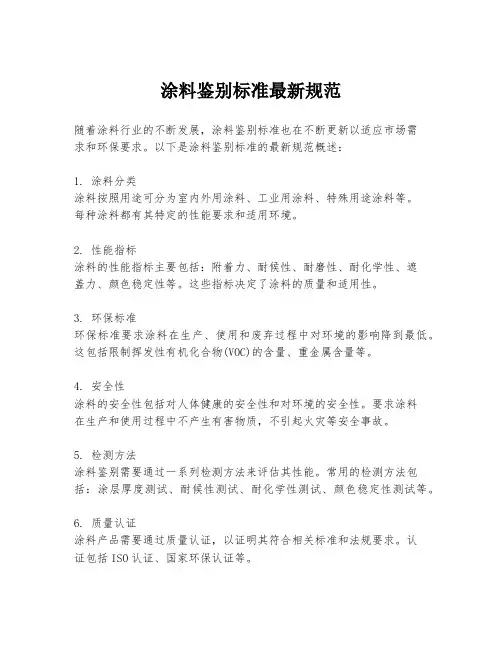 涂料鉴别标准最新规范

随着涂料行业的不断发展，涂料鉴别标准也在不断更新以适应市场需求和环保要求。以下是涂料鉴别标准的最新规范概述：

1. 涂料分类
涂料按照用途可分为室内外用涂料、工业用涂料、特殊用途涂料等。每种涂料都有其特定的性能要求和适用环境。

2. 性能指标
涂料的性能指标主要包括：附着力、耐候性、耐磨性、耐化学性、遮盖力、颜色稳定性等。这些指标决定了涂料的质量和适用性。

3. 环保标准
环保标准要求涂料在生产、使用和废弃过程中对环境的影响降到最低。这包括限制挥发性有机化合物(VOC)的含量、重金属含量等。

4. 安全性
涂料的安全性包括对人体健康的安全性和对环境的安全性。要求涂料在生产和使用过程中不产生有害物质，不引起火灾等安全事故。

5. 检测方法
涂料鉴别需要通过一系列检测方法来评估其性能。常用的检测方法包括：涂层厚度测试、耐候性测试、耐化学性测试、颜色稳定性测试等。

6. 质量认证
涂料产品需要通过质量认证，以证明其符合相关标准和法规要求。认证包括ISO认证、国家环保认证等。